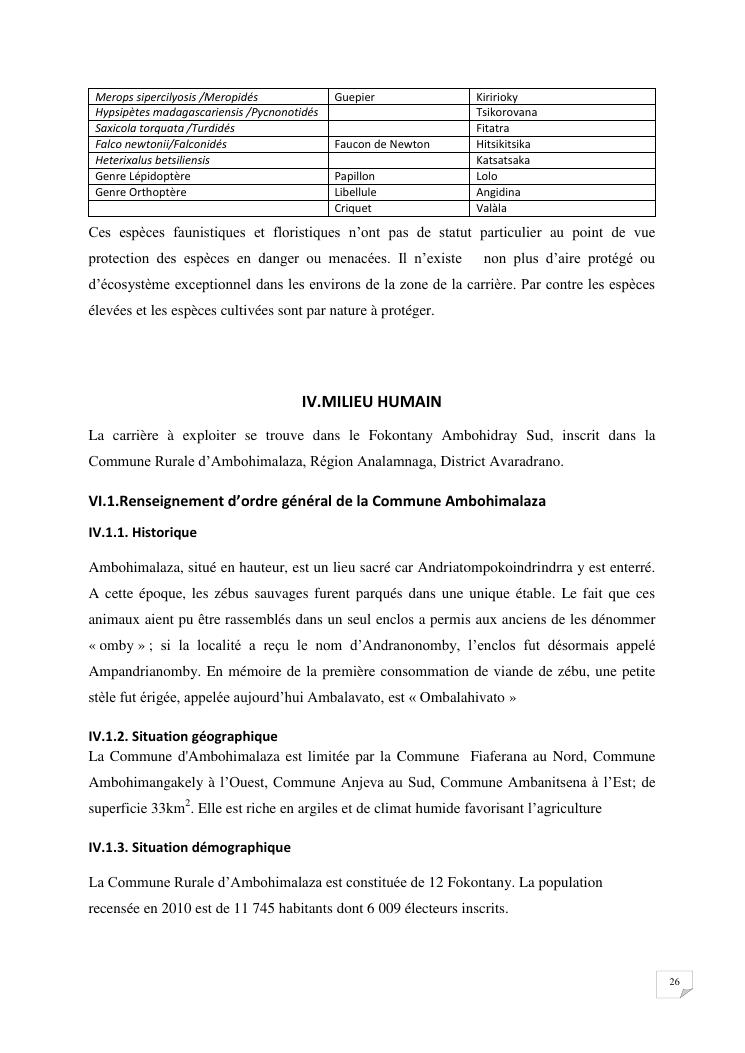 | Merops sipercilyosis /Meropidés | Guepier | Kiririoky |
|---|---|---|
| Hypsipètes madagascariensis /Pycnonotidés |  | Tsikorovana |
| Saxicola torquata /Turdidés |  | Fitatra |
| Falco newtonii/Falconidés | Faucon de Newton | Hitsikitsika |
| Heterixalus betsiliensis |  | Katsatsaka |
| Genre Lépidoptère | Papillon | Lolo |
| Genre Orthoptère | Libellule | Angidina |
|  | Criquet | Valàla |

Ces espèces faunistiques et floristiques n'ont pas de statut particulier au point de vue protection des espèces en danger ou menacées. Il n'existe non plus d'aire protégé ou d'écosystème exceptionnel dans les environs de la zone de la carrière. Par contre les espèces élevées et les espèces cultivées sont par nature à protéger.

IV.MILIEU HUMAIN

La carrière à exploiter se trouve dans le Fokontany Ambohidray Sud, inscrit dans la Commune Rurale d'Ambohimalaza, Région Analamnaga, District Avaradrano.

VI.1.Renseignement d'ordre général de la Commune Ambohimalaza

IV.1.1. Historique

Ambohimalaza, situé en hauteur, est un lieu sacré car Andriatompokoindrindrra y est enterré. A cette époque, les zébus sauvages furent parqués dans une unique étable. Le fait que ces animaux aient pu être rassemblés dans un seul enclos a permis aux anciens de les dénommer « omby » ; si la localité a reçu le nom d'Andranonomby, l'enclos fut désormais appelé Ampandrianomby. En mémoire de la première consommation de viande de zébu, une petite stèle fut érigée, appelée aujourd'hui Ambalavato, est « Ombalahivato »

IV.1.2. Situation géographique
La Commune d'Ambohimalaza est limitée par la Commune Fiaferana au Nord, Commune Ambohimangakely à l'Ouest, Commune Anjeva au Sud, Commune Ambanitsena à l'Est; de superficie 33km$^{2}$. Elle est riche en argiles et de climat humide favorisant l'agriculture

IV.1.3. Situation démographique

La Commune Rurale d'Ambohimalaza est constituée de 12 Fokontany. La population recensée en 2010 est de 11 745 habitants dont 6 009 électeurs inscrits.

26